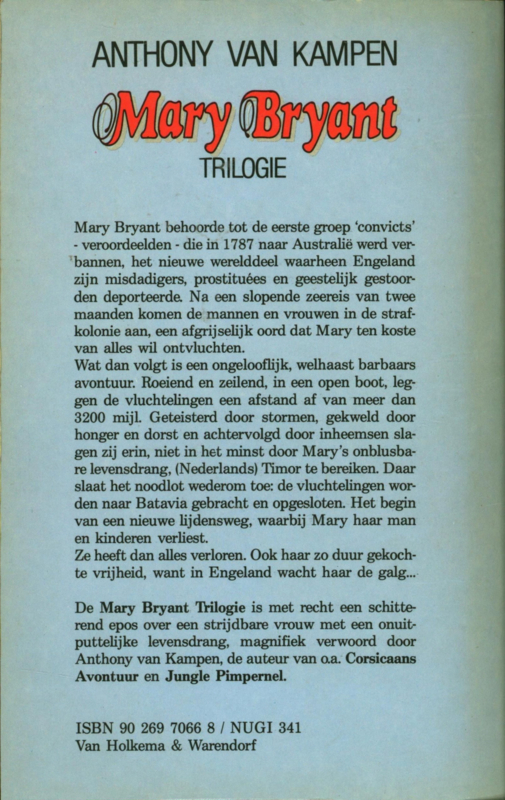 ANTHONY VAN KAMPEN

Mary Bryant

TRILOGIE

Mary Bryant behoorde tot de eerste groep 'convicts' - veroordeelden - die in 1787 naar Australië werd verbannen, het nieuwe werelddeel waarheen Engeland zijn misdadigers, prostituées en geestelijk gestoorden deporteerde. Na een slopende zeereis van twee maanden komen de mannen en vrouwen in de strafkolonie aan, een afgrijselijk oord dat Mary ten koste van alles wil ontvluchten.
Wat dan volgt is een ongelooflijk, welhaast barbaars avontuur. Roeiend en zeilend, in een open boot, leggen de vluchtelingen een afstand af van meer dan 3200 mijl. Geteisterd door stormen, gekweld door honger en dorst en achtervolgd door inheemsen slagen zij erin, niet in het minst door Mary's onblusbare levensdrang, (Nederlands) Timor te bereiken. Daar slaat het noodlot wederom toe: de vluchtelingen worden naar Batavia gebracht en opgesloten. Het begin van een nieuwe lijdensweg, waarbij Mary haar man en kinderen verliest.
Ze heeft dan alles verloren. Ook haar zo duur gekochte vrijheid, want in Engeland wacht haar de galg...

De Mary Bryant Trilogie is met recht een schitterend epos over een strijdbare vrouw met een onuitputtelijke levensdrang, magnifiek verwoord door Anthony van Kampen, de auteur van o.a. Corsicaans Avontuur en Jungle Pimpernel.

ISBN 90 269 7066 8 / NUGI 341
Van Holkema & Warendorf